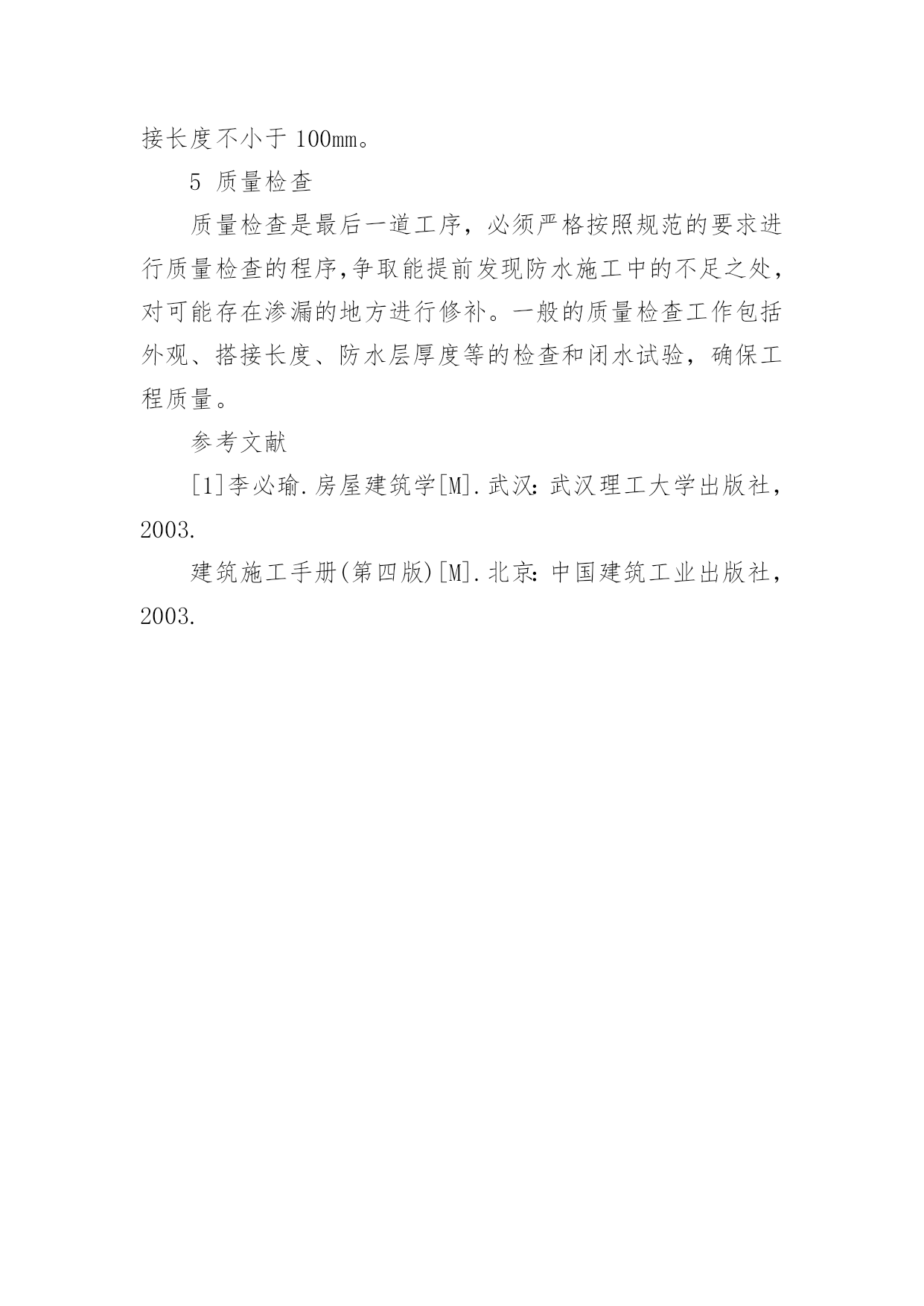 接长度不小于 100mm。

5 质量检查

质量检查是最后一道工序，必须严格按照规范的要求进行质量检查的程序,争取能提前发现防水施工中的不足之处，对可能存在渗漏的地方进行修补。一般的质量检查工作包括外观、搭接长度、防水层厚度等的检查和闭水试验，确保工程质量。

参考文献

[1]李必瑜.房屋建筑学[M].武汉：武汉理工大学出版社，2003.

建筑施工手册(第四版)[M].北京：中国建筑工业出版社，2003.